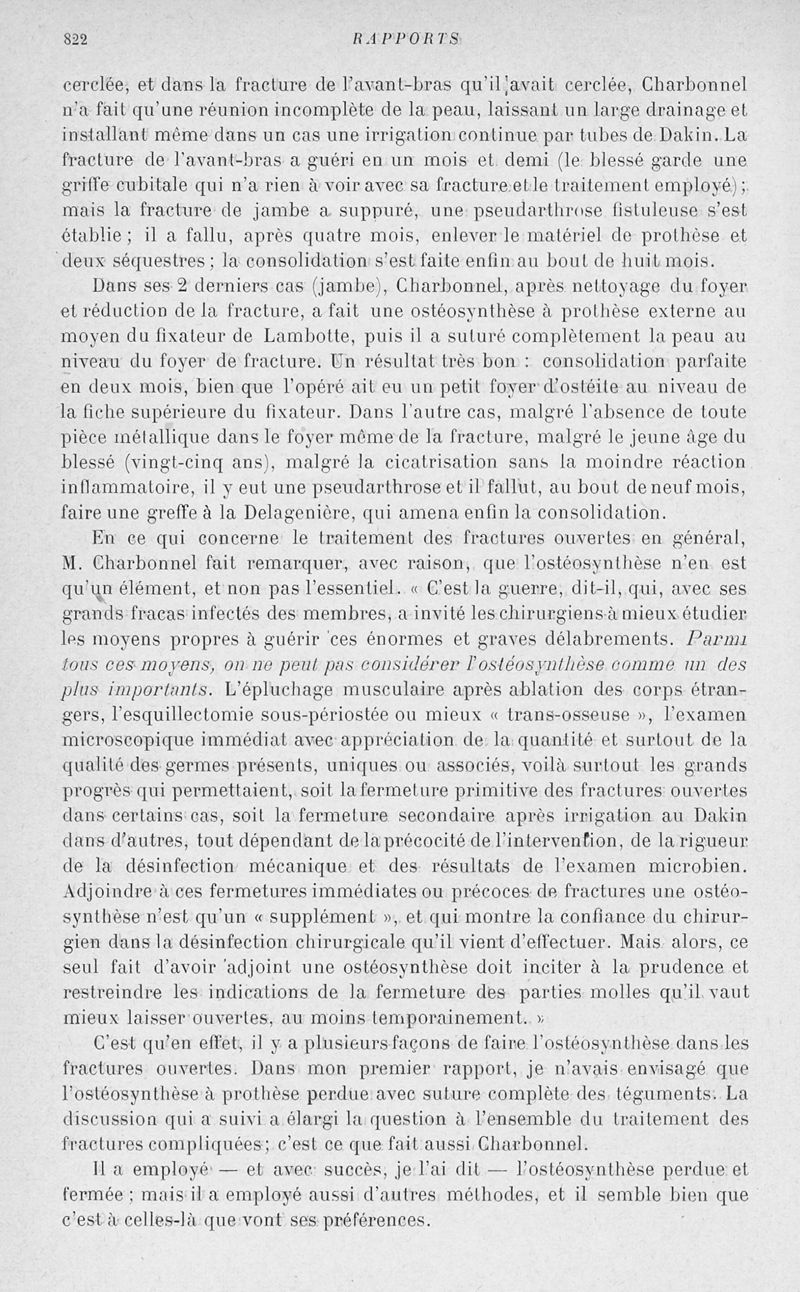 822 RAPPORTS

cerclée, et dans la fracture de l'avant-bras qu'il avait cerclée, Charbonnel n'a fait qu'une réunion incomplète de la peau, laissant un large drainage et installant même dans un cas une irrigation continue par tubes de Dakin. La fracture de l'avant-bras a guéri en un mois et demi (le blessé garde une griffe cubitale qui n'a rien à voir avec sa fracture et le traitement employé); mais la fracture de jambe a suppuré, une pseudarthrose fistuleuse s'est établie; il a fallu, après quatre mois, enlever le matériel de prothèse et deux séquestres; la consolidation s'est faite enfin au bout de huit mois.

Dans ses 2 derniers cas (jambe), Charbonnel, après nettoyage du foyer et réduction de la fracture, a fait une ostéosynthèse à prothèse externe au moyen du fixateur de Lambotte, puis il a suturé complètement la peau au niveau du foyer de fracture. Un résultat très bon : consolidation parfaite en deux mois, bien que l'opéré ait eu un petit foyer d'ostéite au niveau de la fiche supérieure du fixateur. Dans l'autre cas, malgré l'absence de toute pièce métallique dans le foyer même de la fracture, malgré le jeune âge du blessé (vingt-cinq ans), malgré la cicatrisation sans la moindre réaction inflammatoire, il y eut une pseudarthrose et il fallut, au bout de neuf mois, faire une greffe à la Delagenière, qui amena enfin la consolidation.

En ce qui concerne le traitement des fractures ouvertes en général, M. Charbonnel fait remarquer, avec raison, que l'ostéosynthèse n'en est qu'un élément, et non pas l'essentiel. « C'est la guerre, dit-il, qui, avec ses grands fracas infectés des membres, a invité les chirurgiens à mieux étudier les moyens propres à guérir ces énormes et graves délabrements. Parmi tous ces moyens, on ne peut pas considérer l'ostéosynthèse comme un des plus importants. L'épluchage musculaire après ablation des corps étrangers, l'esquillectomie sous-périostée ou mieux « trans-osseuse », l'examen microscopique immédiat avec appréciation de la quantité et surtout de la qualité des germes présents, uniques ou associés, voilà surtout les grands progrès qui permettaient, soit la fermeture primitive des fractures ouvertes dans certains cas, soit la fermeture secondaire après irrigation au Dakin dans d'autres, tout dépendant de la précocité de l'intervention, de la rigueur de la désinfection mécanique et des résultats de l'examen microbien. Adjoindre à ces fermetures immédiates ou précoces de fractures une ostéosynthèse n'est qu'un « supplément », et qui montre la confiance du chirurgien dans la désinfection chirurgicale qu'il vient d'effectuer. Mais alors, ce seul fait d'avoir adjoint une ostéosynthèse doit inciter à la prudence et restreindre les indications de la fermeture des parties molles qu'il vaut mieux laisser ouvertes, au moins temporainement. »

C'est qu'en effet, il y a plusieurs façons de faire l'ostéosynthèse dans les fractures ouvertes. Dans mon premier rapport, je n'avais envisagé que l'ostéosynthèse à prothèse perdue avec suture complète des téguments. La discussion qui a suivi a élargi la question à l'ensemble du traitement des fractures compliquées; c'est ce que fait aussi Charbonnel.

Il a employé — et avec succès, je l'ai dit — l'ostéosynthèse perdue et fermée; mais il a employé aussi d'autres méthodes, et il semble bien que c'est à celles-là que vont ses préférences.